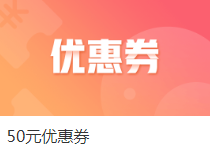 优惠券

50元优惠券